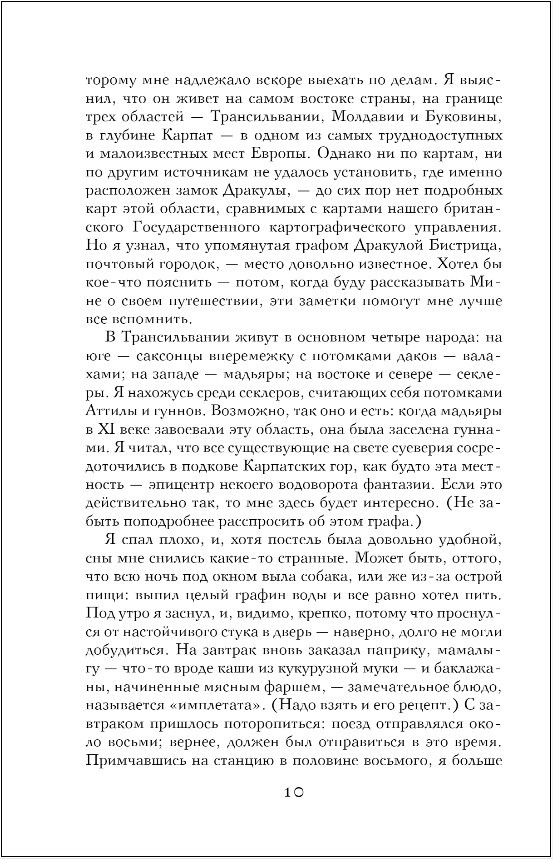 торому мне надлежало вскоре выехать по делам. Я выяснил, что он живет на самом востоке страны, на границе трех областей — Трансильвании, Молдавии и Буковины, в глубине Карпат — в одном из самых труднодоступных и малоизвестных мест Европы. Однако ни по картам, ни по другим источникам не удалось установить, где именно расположен замок Дракулы, — до сих пор нет подробных карт этой области, сравнимых с картами нашего британского Государственного картографического управления. Но я узнал, что упомянутая графом Дракулой Бистрица, почтовый городок, — место довольно известное. Хотел бы кое-что пояснить — потом, когда буду рассказывать Мине о своем путешествии, эти заметки помогут мне лучше все вспомнить.

В Трансильвании живут в основном четыре народа: на юге — саксонцы вперемежку с потомками даков — валахами; на западе — мадьяры; на востоке и севере — секлеры. Я нахожусь среди секлеров, считающих себя потомками Аттилы и гуннов. Возможно, так оно и есть: когда мадьяры в XI веке завоевали эту область, она была заселена гуннами. Я читал, что все существующие на свете суеверия сосредоточились в подкове Карпатских гор, как будто эта местность — эпицентр некоего водоворота фантазии. Если это действительно так, то мне здесь будет интересно. (Не забыть поподробнее расспросить об этом графа.)

Я спал плохо, и, хотя постель была довольно удобной, сны мне снились какие-то странные. Может быть, оттого, что всю ночь под окном выла собака, или же из-за острой пищи: выпил целый графин воды и все равно хотел пить. Под утро я заснул, и, видимо, крепко, потому что проснулся от настойчивого стука в дверь — наверно, долго не могли добудиться. На завтрак вновь заказал паприку, мамалыгу — что-то вроде каши из кукурузной муки — и баклажаны, начиненные мясным фаршем, — замечательное блюдо, называется «имплетата». (Надо взять и его рецепт.) С завтраком пришлось поторопиться: поезд отправлялся около восьми; вернее, должен был отправиться в это время. Примчавшись на станцию в половине восьмого, я больше

10